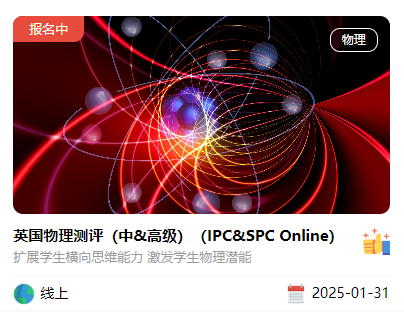 报名中

物理

英国物理测评（中&高级）（IPC&SPC Online）

扩展学生横向思维能力 激发学生物理潜能

线上

2025-01-31